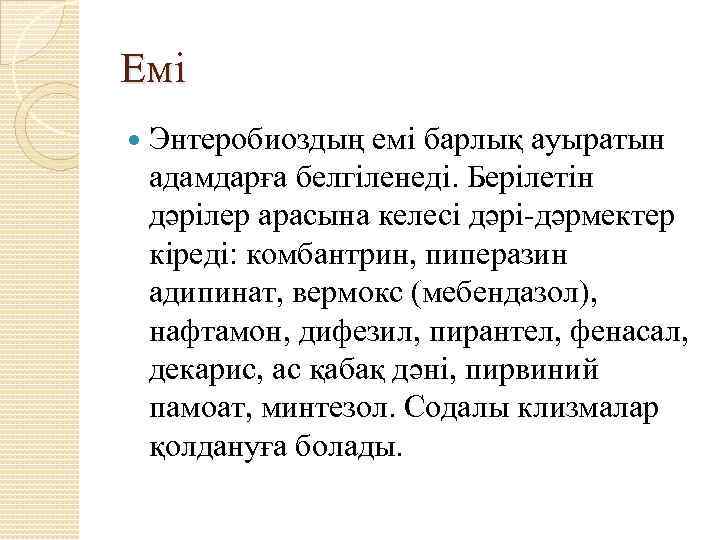 Емі

• Энтеробиоздың емі барлық ауыратын адамдарға белгіленеді. Берілетін дәрілер арасына келесі дәрі-дәрмектер кіреді: комбантрин, пиперазин адипинат, вермокс (мебендазол), нафтамон, дифезил, пирантел, фенасал, декарис, ас қабақ дәні, пирвиний памоат, минтезол. Содалы клизмалар қолдануға болады.